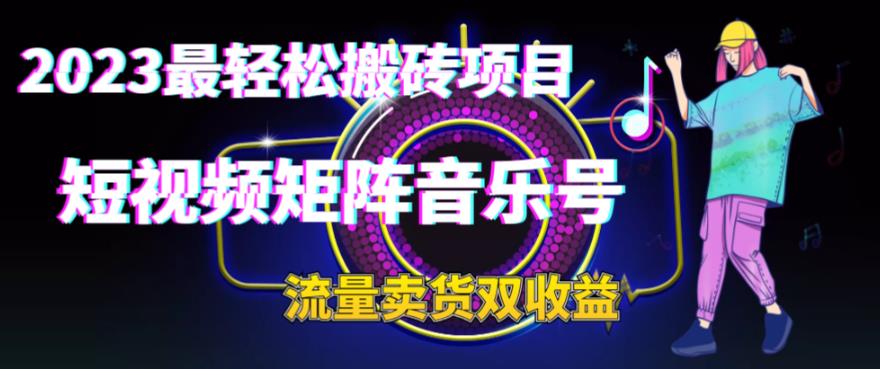 2023最轻松搬砖项目

短视频矩阵音乐号

流量卖货双收益